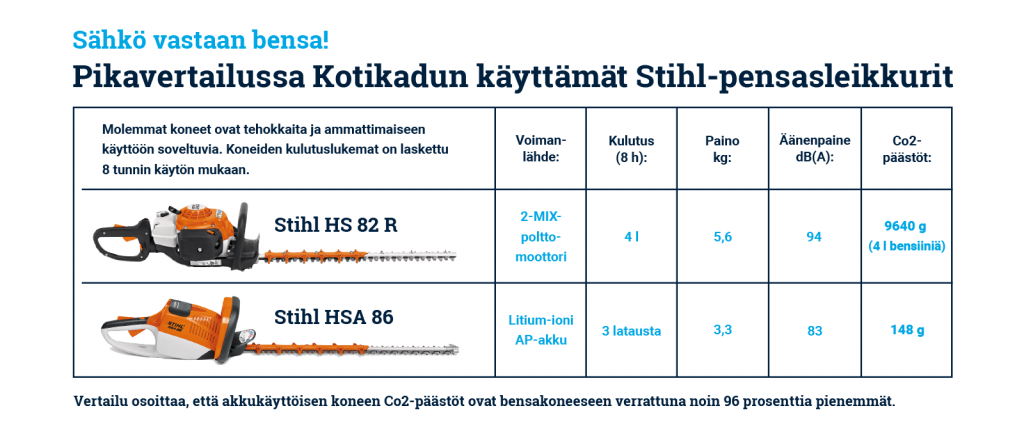 Sähkö vastaan bensa!

Pikavertailussa Kotikadun käyttämät Stihl-pensasleikkurit

| Molemmat koneet ovat tehokkaita ja ammattimaiseen käyttöön soveltuvia. Koneiden kulutuslukemat on laskettu 8 tunnin käytön mukaan. | Voimanlähde: | Kulutus (8 h): | Paino kg: | Äänenpaine dB(A): | Co2-päästöt: |
|---|---|---|---|---|---|
| Stihl HS 82 R | 2-MIX-polttomoottori | 4 l | 5,6 | 94 | 9640 g (4 l bensiiniä) |
| Stihl HSA 86 | Litium-ioni AP-akku | 3 latausta | 3,3 | 83 | 148 g |

Vertailu osoittaa, että akkukäyttöisen koneen Co2-päästöt ovat bensakoneeseen verrattuna noin 96 prosenttia pienemmät.